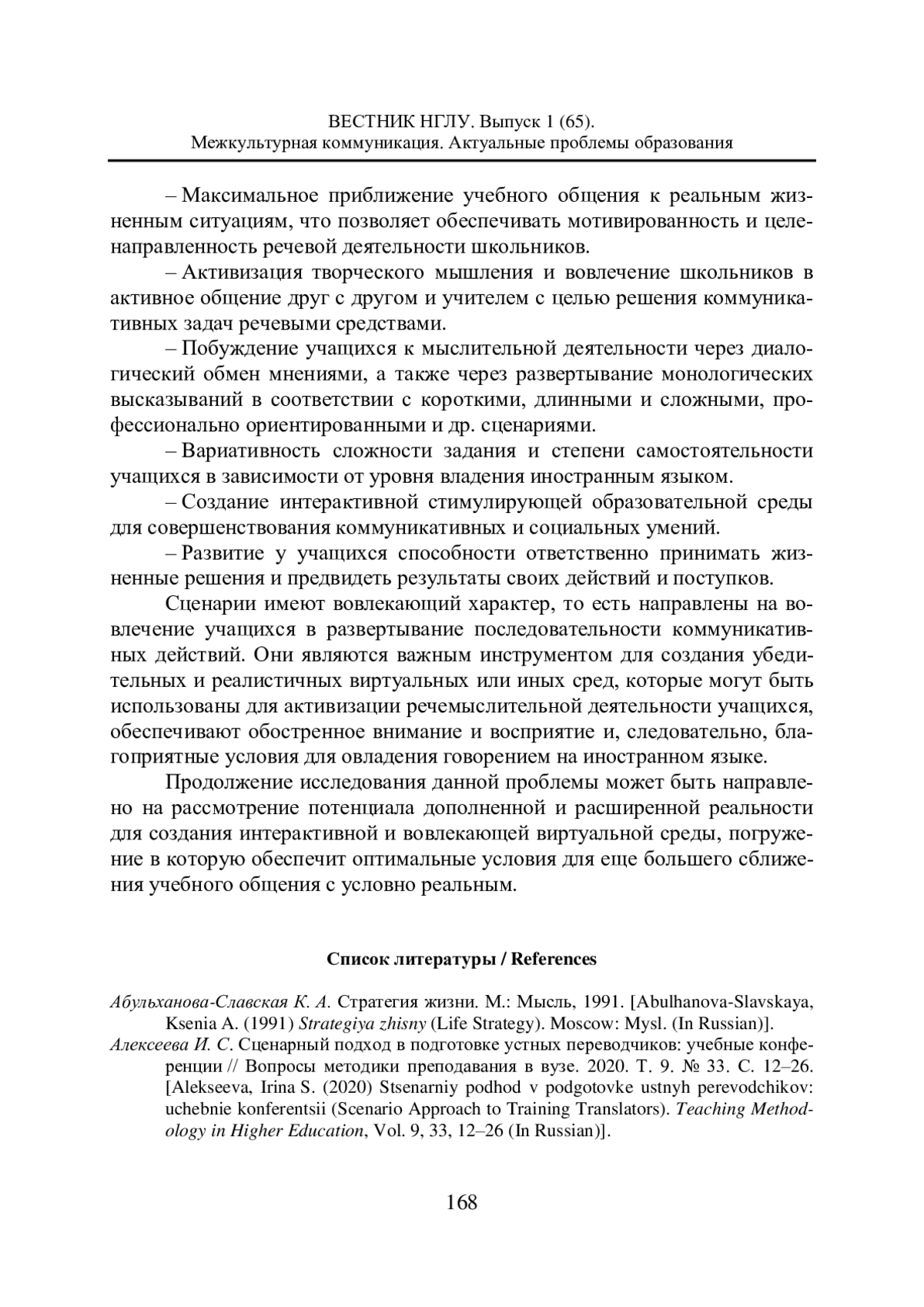 ВЕСТНИК НГЛУ. Выпуск 1 (65).
Межкультурная коммуникация. Актуальные проблемы образования

– Максимальное приближение учебного общения к реальным жизненным ситуациям, что позволяет обеспечивать мотивированность и целенаправленность речевой деятельности школьников.

– Активизация творческого мышления и вовлечение школьников в активное общение друг с другом и учителем с целью решения коммуникативных задач речевыми средствами.

– Побуждение учащихся к мыслительной деятельности через диалогический обмен мнениями, а также через развертывание монологических высказываний в соответствии с короткими, длинными и сложными, профессионально ориентированными и др. сценариями.

– Вариативность сложности задания и степени самостоятельности учащихся в зависимости от уровня владения иностранным языком.

– Создание интерактивной стимулирующей образовательной среды для совершенствования коммуникативных и социальных умений.

– Развитие у учащихся способности ответственно принимать жизненные решения и предвидеть результаты своих действий и поступков.

Сценарии имеют вовлекающий характер, то есть направлены на вовлечение учащихся в развертывание последовательности коммуникативных действий. Они являются важным инструментом для создания убедительных и реалистичных виртуальных или иных сред, которые могут быть использованы для активизации речемыслительной деятельности учащихся, обеспечивают обостренное внимание и восприятие и, следовательно, благоприятные условия для овладения говорением на иностранном языке.

Продолжение исследования данной проблемы может быть направлено на рассмотрение потенциала дополненной и расширенной реальности для создания интерактивной и вовлекающей виртуальной среды, погружение в которую обеспечит оптимальные условия для еще большего сближения учебного общения с условно реальным.

Список литературы / References

Абульханова-Славская К. А. Стратегия жизни. М.: Мысль, 1991. [Abulhanova-Slavskaya, Ksenia A. (1991) Strategiya zhisny (Life Strategy). Moscow: Mysl. (In Russian)].

Алексеева И. С. Сценарный подход в подготовке устных переводчиков: учебные конференции // Вопросы методики преподавания в вузе. 2020. Т. 9. № 33. С. 12–26. [Alekseeva, Irina S. (2020) Stsenarniy podhod v podgotovke ustnyh perevodchikov: uchebnie konferentsii (Scenario Approach to Training Translators). Teaching Methodology in Higher Education, Vol. 9, 33, 12–26 (In Russian)].

168